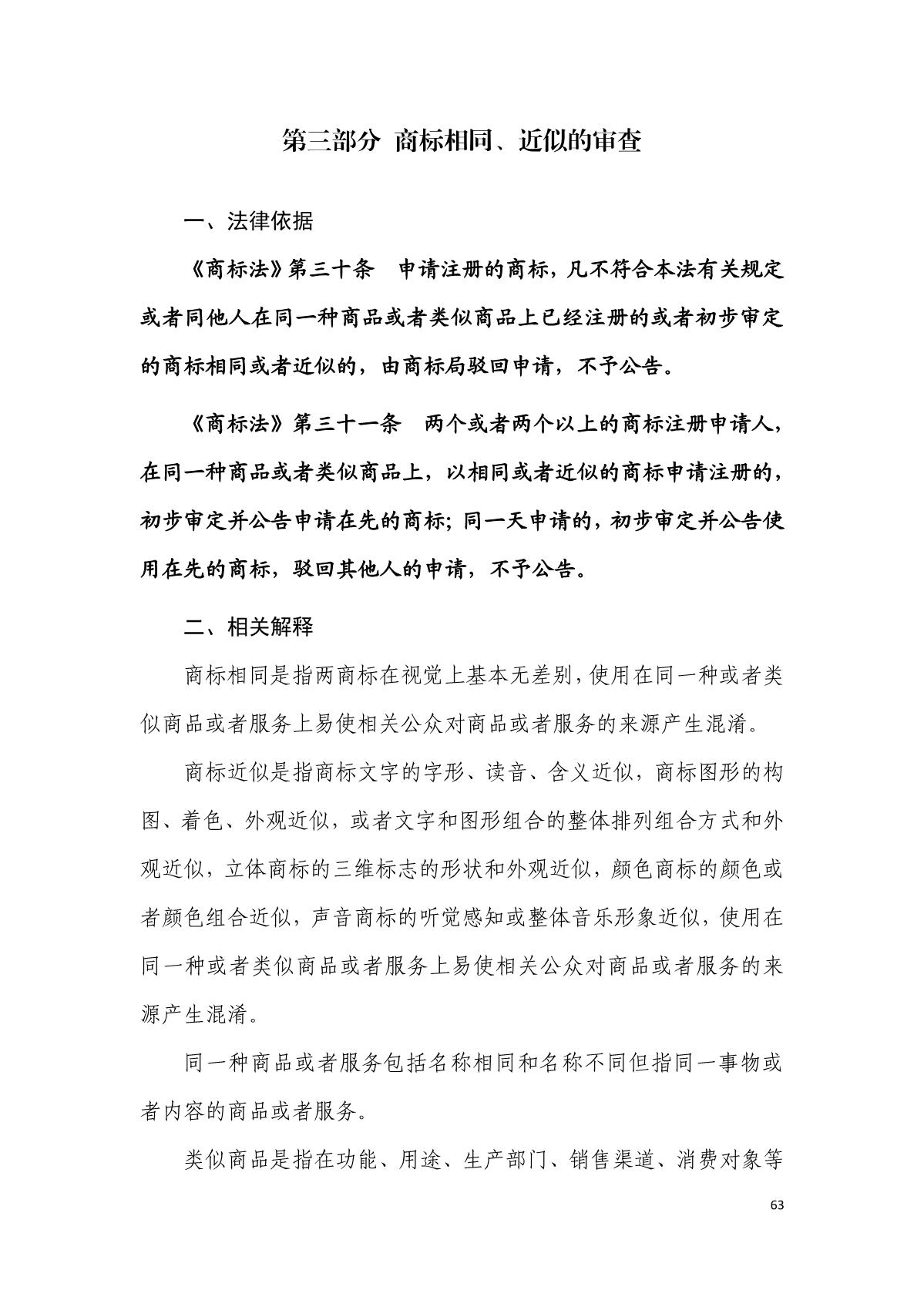 第三部分 商标相同、近似的审查

一、法律依据

《商标法》第三十条 申请注册的商标，凡不符合本法有关规定或者同他人在同一种商品或者类似商品上已经注册的或者初步审定的商标相同或者近似的，由商标局驳回申请，不予公告。

《商标法》第三十一条 两个或者两个以上的商标注册申请人，在同一种商品或者类似商品上，以相同或者近似的商标申请注册的，初步审定并公告申请在先的商标；同一天申请的，初步审定并公告使用在先的商标，驳回其他人的申请，不予公告。

二、相关解释

商标相同是指两商标在视觉上基本无差别，使用在同一种或者类似商品或者服务上易使相关公众对商品或者服务的来源产生混淆。

商标近似是指商标文字的字形、读音、含义近似，商标图形的构图、着色、外观近似，或者文字和图形组合的整体排列组合方式和外观近似，立体商标的三维标志的形状和外观近似，颜色商标的颜色或者颜色组合近似，声音商标的听觉感知或整体音乐形象近似，使用在同一种或者类似商品或者服务上易使相关公众对商品或者服务的来源产生混淆。

同一种商品或者服务包括名称相同和名称不同但指同一事物或者内容的商品或者服务。

类似商品是指在功能、用途、生产部门、销售渠道、消费对象等

63